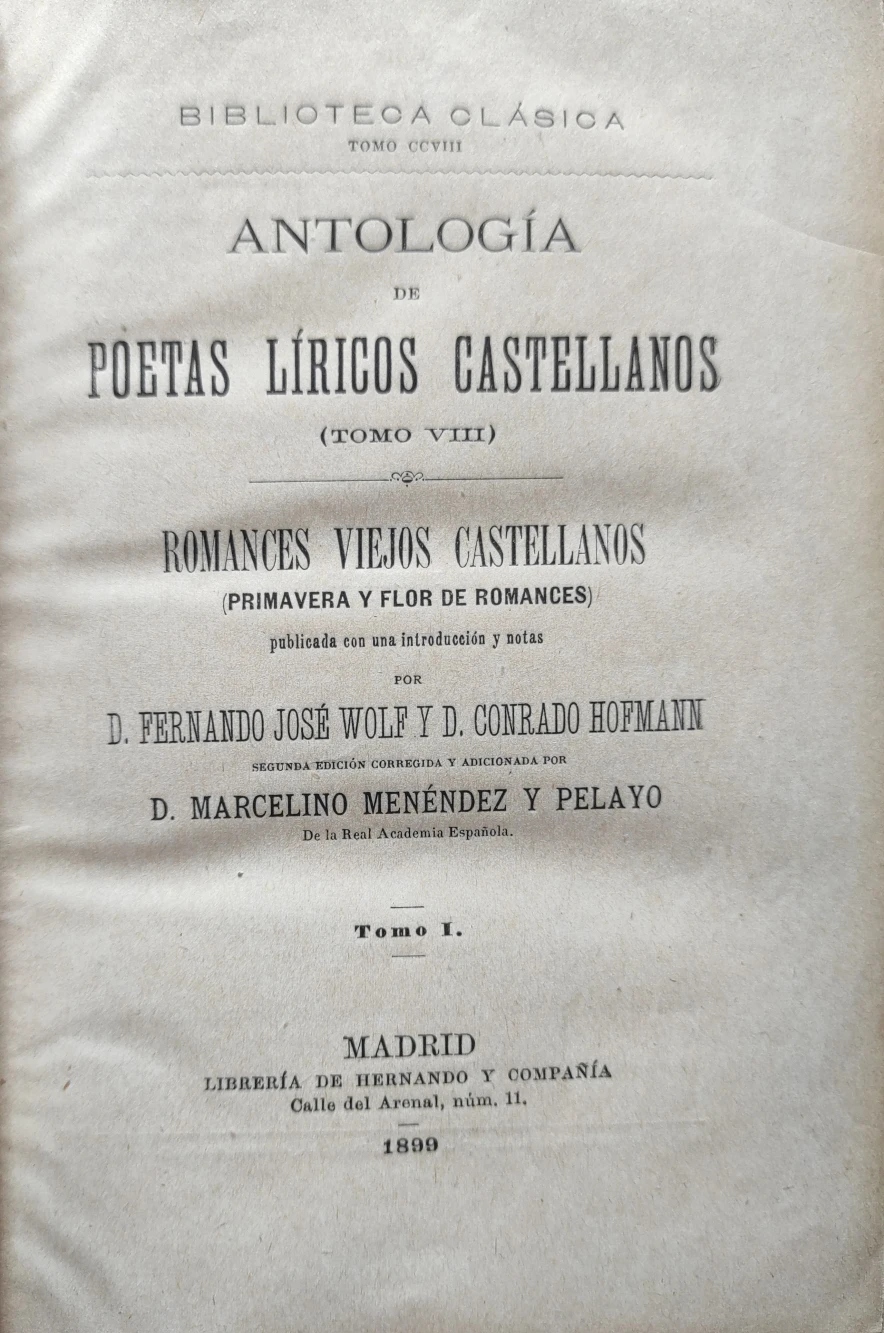 BIBLIOTECA CLÁSICA
TOMO CCVIII

ANTOLOGÍA
DE
POETAS LÍRICOS CASTELLANOS
(TOMO VIII)

ROMANCES VIEJOS CASTELLANOS
(PRIMAVERA Y FLOR DE ROMANCES)
publicada con una introducción y notas
POR
D. FERNANDO JOSÉ WOLF Y D. CONRADO HOFMANN
SEGUNDA EDICIÓN CORREGIDA Y ADICIONADA POR
D. MARCELINO MENÉNDEZ Y PELAYO
De la Real Academia Española.

Tomo I.

MADRID
LIBRERÍA DE HERNANDO Y COMPAÑÍA
Calle del Arenal, núm. 11.

1899